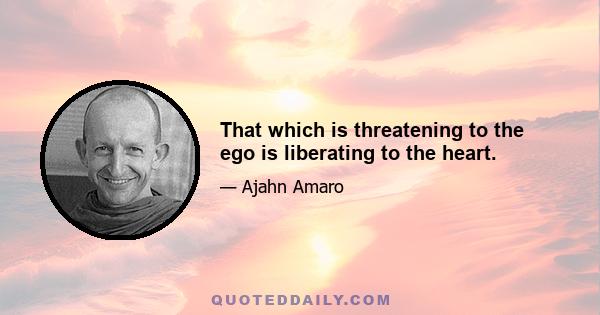 That which is threatening to the ego is liberating to the heart.

— Ajahn Amaro

QUOTEDDAILY.COM